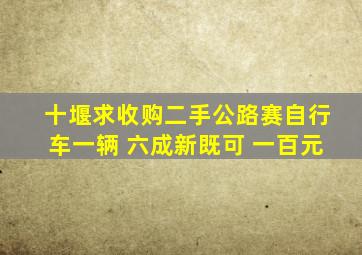 十堰求收购二手公路赛自行车一辆 六成新既可 一百元